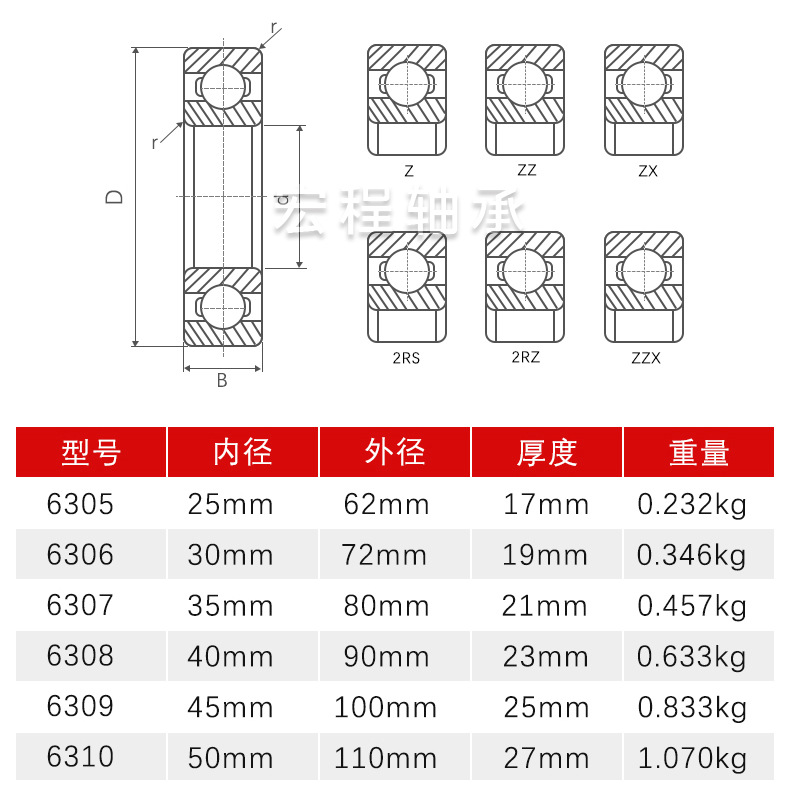 r

r

D

d

B

Z

ZZ

ZX

宏程轴承

2RS

2RZ

ZZX

| 型号 | 内径 | 外径 | 厚度 | 重量 |
|---|---|---|---|---|
| 6305 | 25mm | 62mm | 17mm | 0.232kg |
| 6306 | 30mm | 72mm | 19mm | 0.346kg |
| 6307 | 35mm | 80mm | 21mm | 0.457kg |
| 6308 | 40mm | 90mm | 23mm | 0.633kg |
| 6309 | 45mm | 100mm | 25mm | 0.833kg |
| 6310 | 50mm | 110mm | 27mm | 1.070kg |